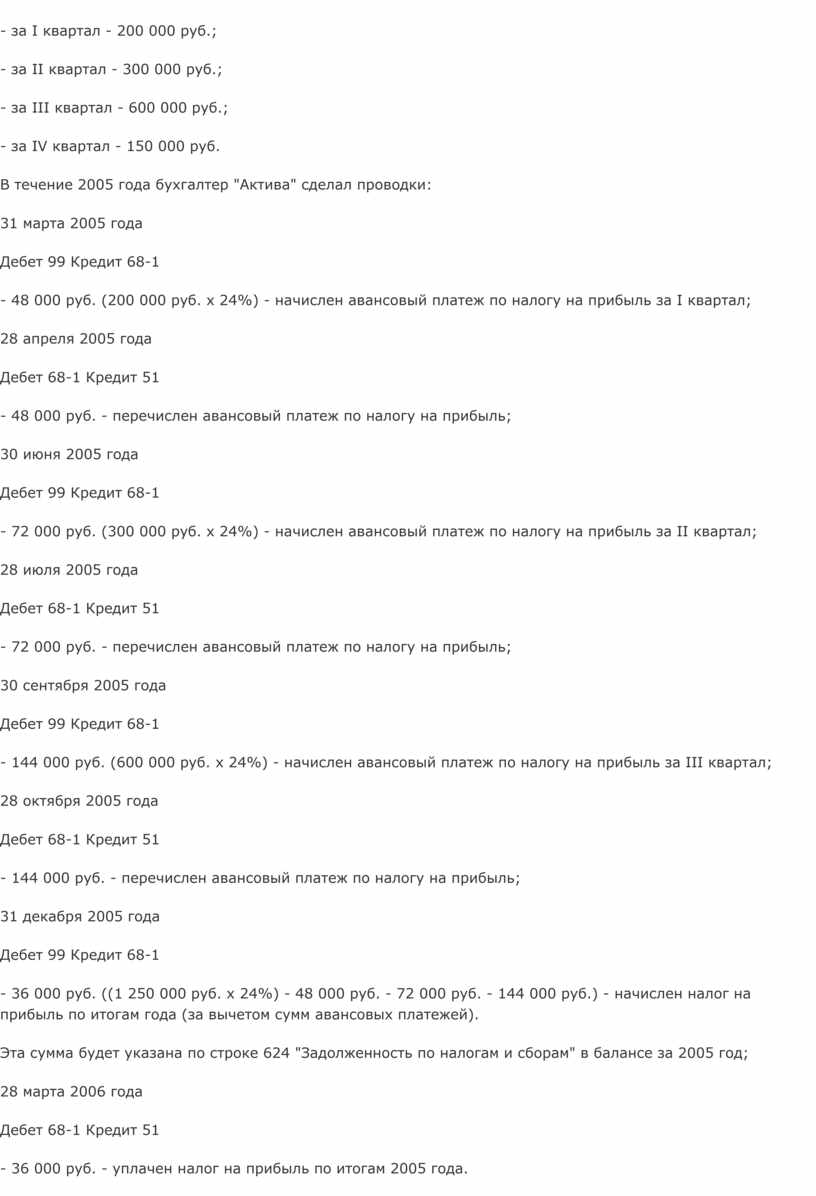 - за I квартал - 200 000 руб.;

- за II квартал - 300 000 руб.;

- за III квартал - 600 000 руб.;

- за IV квартал - 150 000 руб.

В течение 2005 года бухгалтер "Актива" сделал проводки:

31 марта 2005 года

Дебет 99 Кредит 68-1

- 48 000 руб. (200 000 руб. x 24%) - начислен авансовый платеж по налогу на прибыль за I квартал;

28 апреля 2005 года

Дебет 68-1 Кредит 51

- 48 000 руб. - перечислен авансовый платеж по налогу на прибыль;

30 июня 2005 года

Дебет 99 Кредит 68-1

- 72 000 руб. (300 000 руб. x 24%) - начислен авансовый платеж по налогу на прибыль за II квартал;

28 июля 2005 года

Дебет 68-1 Кредит 51

- 72 000 руб. - перечислен авансовый платеж по налогу на прибыль;

30 сентября 2005 года

Дебет 99 Кредит 68-1

- 144 000 руб. (600 000 руб. x 24%) - начислен авансовый платеж по налогу на прибыль за III квартал;

28 октября 2005 года

Дебет 68-1 Кредит 51

- 144 000 руб. - перечислен авансовый платеж по налогу на прибыль;

31 декабря 2005 года

Дебет 99 Кредит 68-1

- 36 000 руб. ((1 250 000 руб. x 24%) - 48 000 руб. - 72 000 руб. - 144 000 руб.) - начислен налог на прибыль по итогам года (за вычетом сумм авансовых платежей).

Эта сумма будет указана по строке 624 "Задолженность по налогам и сборам" в балансе за 2005 год;

28 марта 2006 года

Дебет 68-1 Кредит 51

- 36 000 руб. - уплачен налог на прибыль по итогам 2005 года.